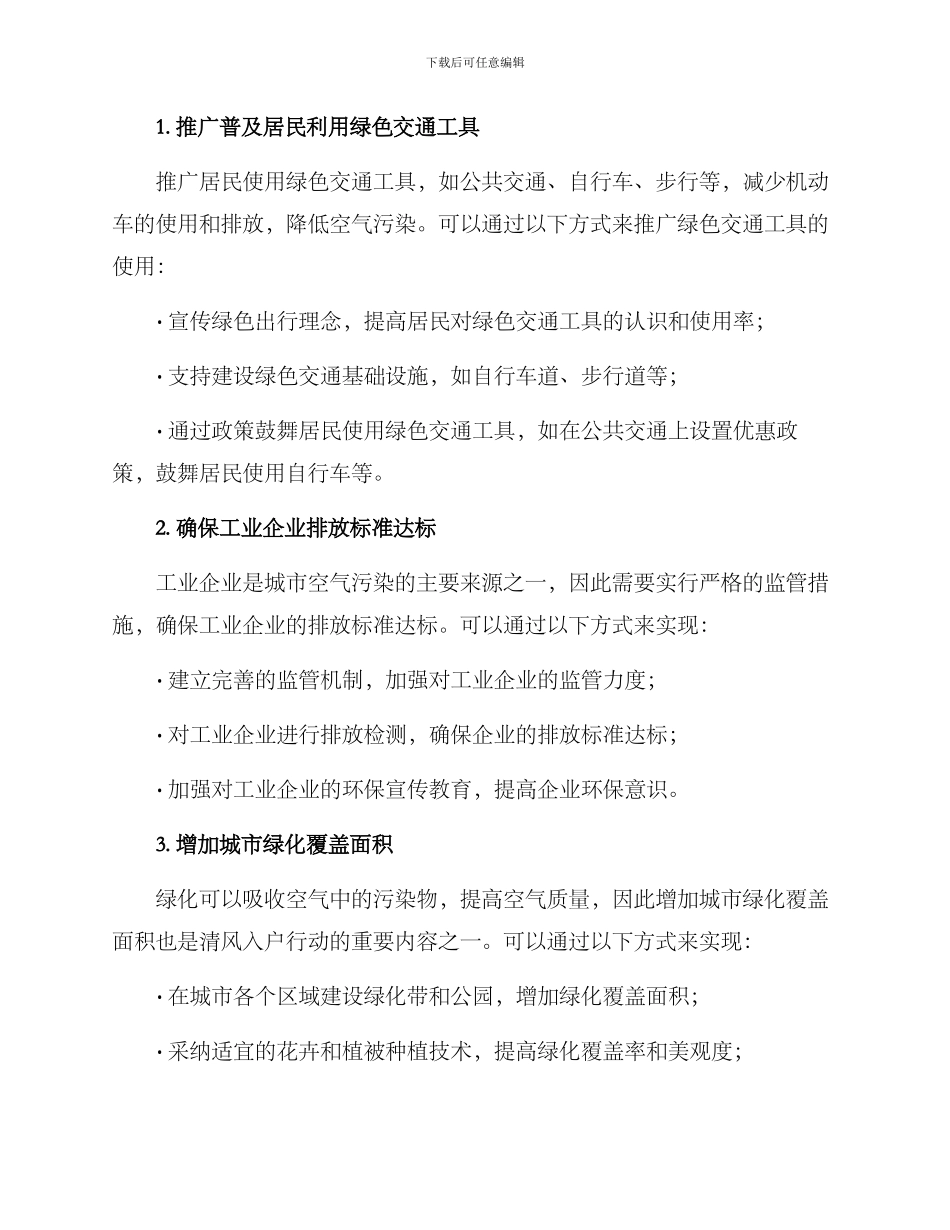 下载后可任意编辑

1. 推广普及居民利用绿色交通工具

推广居民使用绿色交通工具，如公共交通、自行车、步行等，减少机动车的使用和排放，降低空气污染。可以通过以下方式来推广绿色交通工具的使用：

· 宣传绿色出行理念，提高居民对绿色交通工具的认识和使用率；

· 支持建设绿色交通基础设施，如自行车道、步行道等；

· 通过政策鼓舞居民使用绿色交通工具，如在公共交通上设置优惠政策，鼓舞居民使用自行车等。

2. 确保工业企业排放标准达标

工业企业是城市空气污染的主要来源之一，因此需要实行严格的监管措施，确保工业企业的排放标准达标。可以通过以下方式来实现：

· 建立完善的监管机制，加强对工业企业的监管力度；

· 对工业企业进行排放检测，确保企业的排放标准达标；

· 加强对工业企业的环保宣传教育，提高企业环保意识。

3. 增加城市绿化覆盖面积

绿化可以吸收空气中的污染物，提高空气质量，因此增加城市绿化覆盖面积也是清风入户行动的重要内容之一。可以通过以下方式来实现：

· 在城市各个区域建设绿化带和公园，增加绿化覆盖面积；

· 采纳适宜的花卉和植被种植技术，提高绿化覆盖率和美观度；